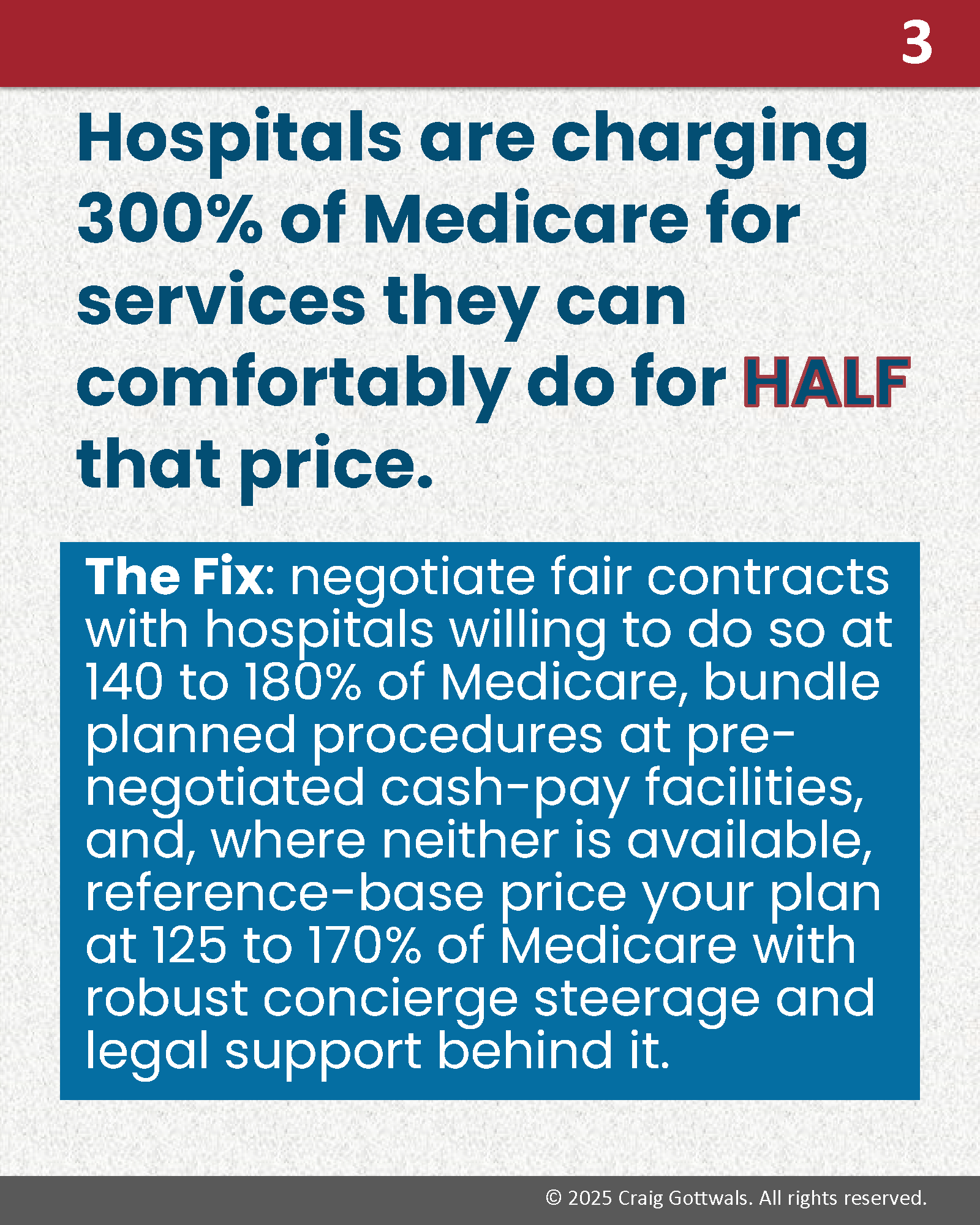 3

Hospitals are charging 300% of Medicare for services they can comfortably do for HALF that price.

The Fix: negotiate fair contracts with hospitals willing to do so at 140 to 180% of Medicare, bundle planned procedures at pre-negotiated cash-pay facilities, and, where neither is available, reference-base price your plan at 125 to 170% of Medicare with robust concierge steerage and legal support behind it.

© 2025 Craig Gottwals. All rights reserved.